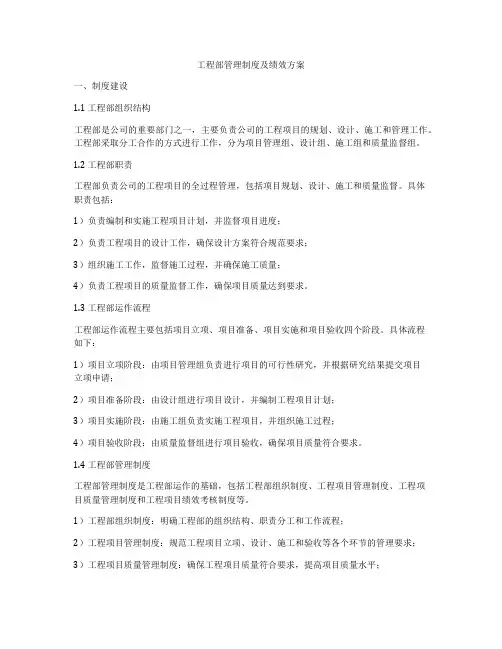 工程部管理制度及绩效方案

一、制度建设

1.1 工程部组织结构

工程部是公司的重要部门之一，主要负责公司的工程项目的规划、设计、施工和管理工作。工程部采取分工合作的方式进行工作，分为项目管理组、设计组、施工组和质量监督组。

1.2 工程部职责

工程部负责公司的工程项目的全过程管理，包括项目规划、设计、施工和质量监督。具体职责包括：

1）负责编制和实施工程项目计划，并监督项目进度；

2）负责工程项目的设计工作，确保设计方案符合规范要求；

3）组织施工工作，监督施工过程，并确保施工质量；

4）负责工程项目的质量监督工作，确保项目质量达到要求。

1.3 工程部运作流程

工程部运作流程主要包括项目立项、项目准备、项目实施和项目验收四个阶段。具体流程如下：

1）项目立项阶段：由项目管理组负责进行项目的可行性研究，并根据研究结果提交项目立项申请；

2）项目准备阶段：由设计组进行项目设计，并编制工程项目计划；

3）项目实施阶段：由施工组负责实施工程项目，并组织施工过程；

4）项目验收阶段：由质量监督组进行项目验收，确保项目质量符合要求。

1.4 工程部管理制度

工程部管理制度是工程部运作的基础，包括工程部组织制度、工程项目管理制度、工程项目质量管理制度和工程项目绩效考核制度等。

1）工程部组织制度：明确工程部的组织结构、职责分工和工作流程；

2）工程项目管理制度：规范工程项目立项、设计、施工和验收等各个环节的管理要求；

3）工程项目质量管理制度：确保工程项目质量符合要求，提高项目质量水平；